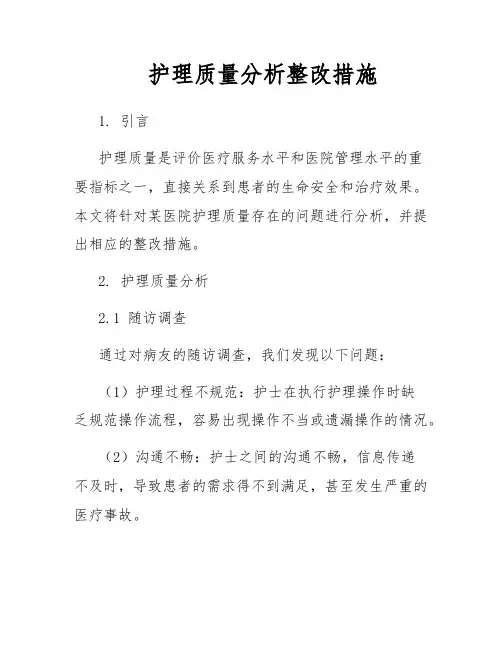 护理质量分析整改措施

1. 引言

护理质量是评价医疗服务水平和医院管理水平的重要指标之一，直接关系到患者的生命安全和治疗效果。本文将针对某医院护理质量存在的问题进行分析，并提出相应的整改措施。

2. 护理质量分析

2.1 随访调查

通过对病友的随访调查，我们发现以下问题：

（1）护理过程不规范：护士在执行护理操作时缺乏规范操作流程，容易出现操作不当或遗漏操作的情况。

（2）沟通不畅：护士之间的沟通不畅，信息传递不及时，导致患者的需求得不到满足，甚至发生严重的医疗事故。